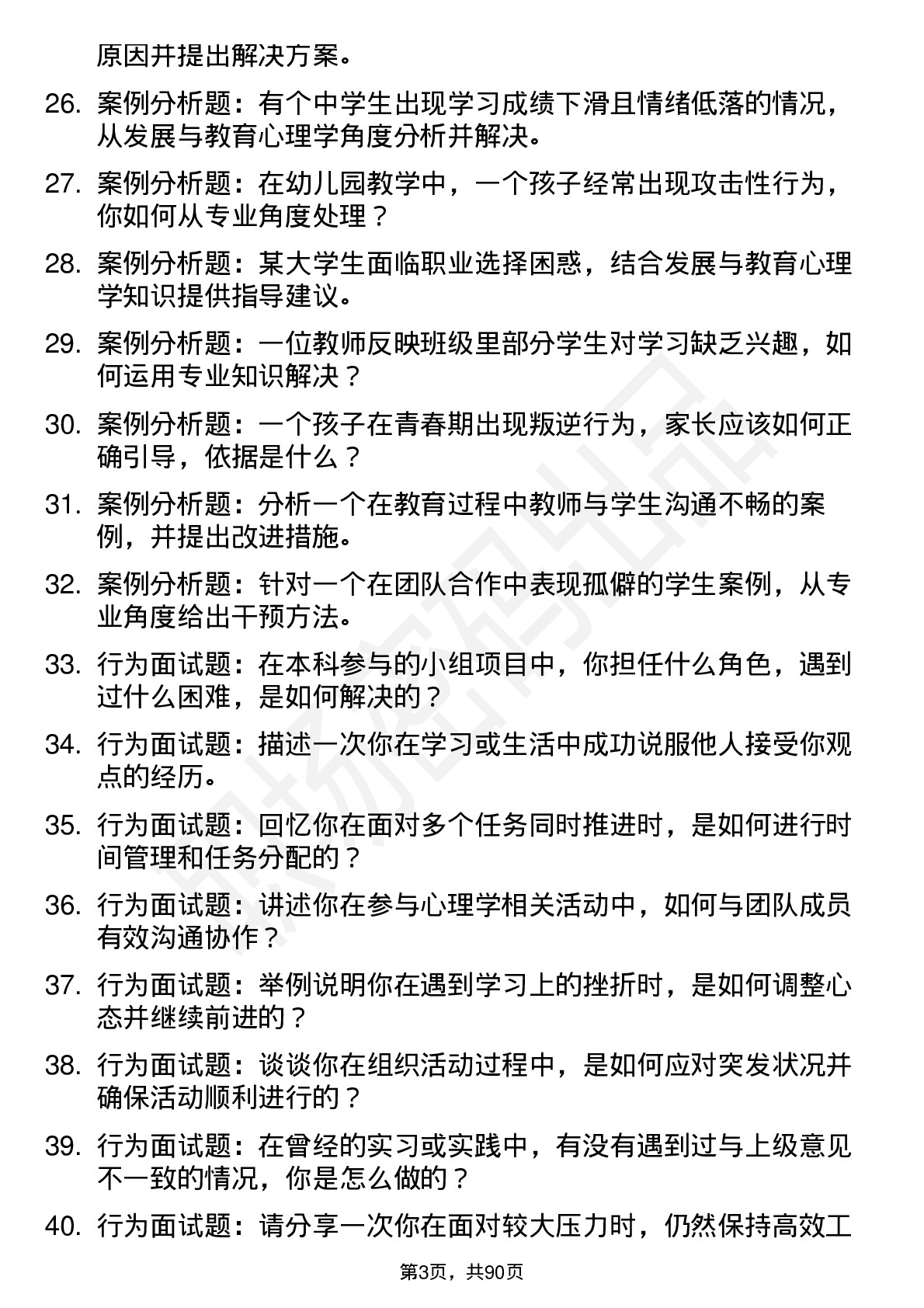 原因并提出解决方案。

26. 案例分析题：有个中学生出现学习成绩下滑且情绪低落的情况，从发展与教育心理学角度分析并解决。

27. 案例分析题：在幼儿园教学中，一个孩子经常出现攻击性行为，你如何从专业角度处理？

28. 案例分析题：某大学生面临职业选择困惑，结合发展与教育心理学知识提供指导建议。

29. 案例分析题：一位教师反映班级里部分学生对学习缺乏兴趣，如何运用专业知识解决？

30. 案例分析题：一个孩子在青春期出现叛逆行为，家长应该如何正确引导，依据是什么？

31. 案例分析题：分析一个在教育过程中教师与学生沟通不畅的案例，并提出改进措施。

32. 案例分析题：针对一个在团队合作中表现孤僻的学生案例，从专业角度给出干预方法。

33. 行为面试题：在本科参与的小组项目中，你担任什么角色，遇到过什么困难，是如何解决的？

34. 行为面试题：描述一次你在学习或生活中成功说服他人接受你观点的经历。

35. 行为面试题：回忆你在面对多个任务同时推进时，是如何进行时间管理和任务分配的？

36. 行为面试题：讲述你在参与心理学相关活动中，如何与团队成员有效沟通协作？

37. 行为面试题：举例说明你在遇到学习上的挫折时，是如何调整心态并继续前进的？

38. 行为面试题：谈谈你在组织活动过程中，是如何应对突发状况并确保活动顺利进行的？

39. 行为面试题：在曾经的实习或实践中，有没有遇到过与上级意见不一致的情况，你是怎么做的？

40. 行为面试题：请分享一次你在面对较大压力时，仍然保持高效工

第3页，共90页